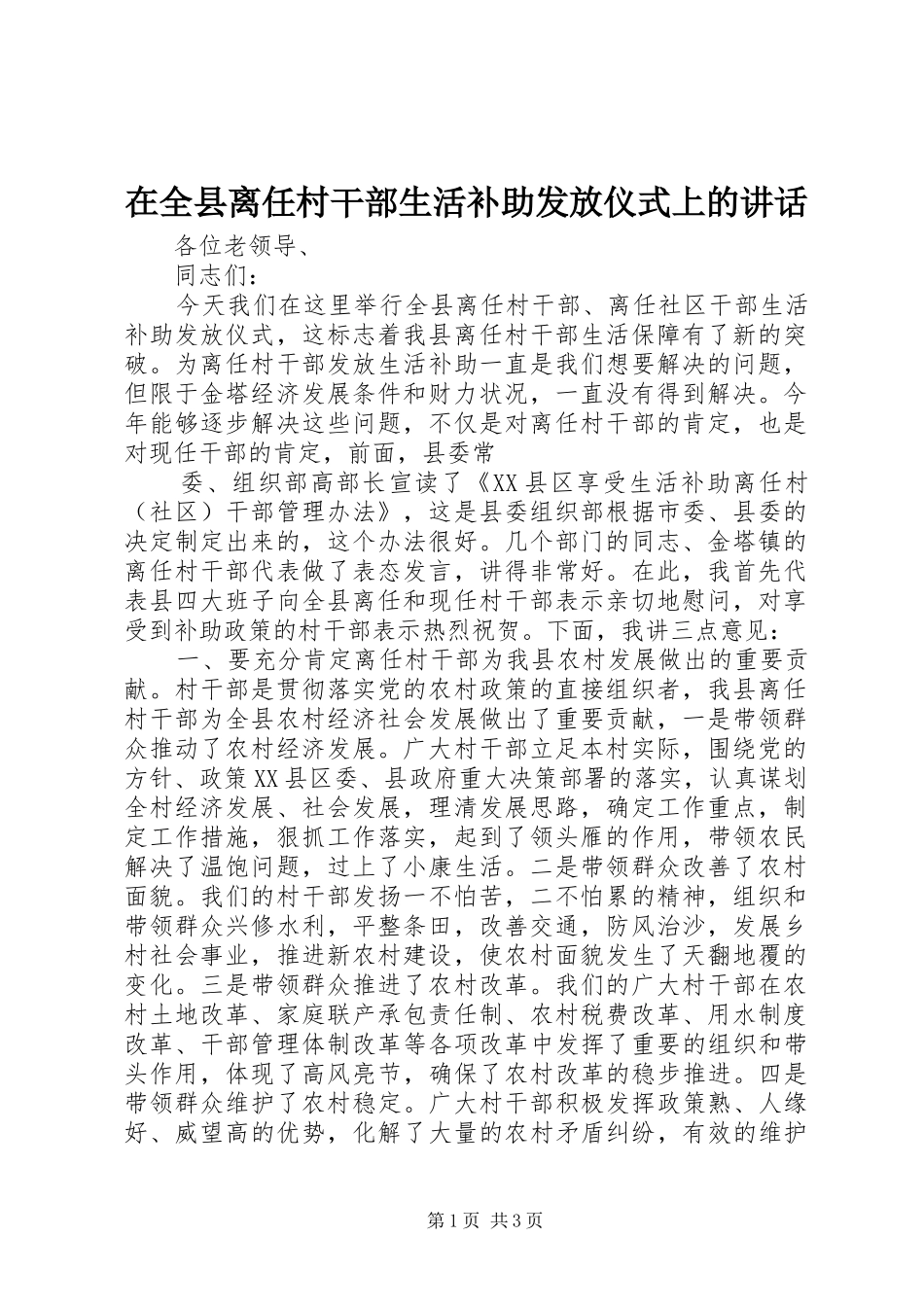 在全县离任村干部生活补助发放仪式上的讲话

各位老领导、

同志们：

今天我们在这里举行全县离任村干部、离任社区干部生活补助发放仪式，这标志着我县离任村干部生活保障有了新的突破。为离任村干部发放生活补助一直是我们想要解决的问题，但限于金塔经济发展条件和财力状况，一直没有得到解决。今年能够逐步解决这些问题，不仅是对离任村干部的肯定，也是对现任干部的肯定，前面，县委常

委、组织部高部长宣读了《XX县区享受生活补助离任村（社区）干部管理办法》，这是县委组织部根据市委、县委的决定制定出来的，这个办法很好。几个部门的同志、金塔镇的离任村干部代表做了表态发言，讲得非常好。在此，我首先代表县四大班子向全县离任和现任村干部表示亲切地慰问，对享受到补助政策的村干部表示热烈祝贺。下面，我讲三点意见：

一、要充分肯定离任村干部为我县农村发展做出的重要贡献。村干部是贯彻落实党的农村政策的直接组织者，我县离任村干部为全县农村经济社会发展做出了重要贡献，一是带领群众推动了农村经济发展。广大村干部立足本村实际，围绕党的方针、政策XX县区委、县政府重大决策部署的落实，认真谋划全村经济发展、社会发展，理清发展思路，确定工作重点，制定工作措施，狠抓工作落实，起到了领头雁的作用，带领农民解决了温饱问题，过上了小康生活。二是带领群众改善了农村面貌。我们的村干部发扬一不怕苦，二不怕累的精神，组织和带领群众兴修水利，平整条田，改善交通，防风治沙，发展乡村社会事业，推进新农村建设，使农村面貌发生了天翻地覆的变化。三是带领群众推进了农村改革。我们的广大村干部在农村土地改革、家庭联产承包责任制、农村税费改革、用水制度改革、干部管理体制改革等各项改革中发挥了重要的组织和带头作用，体现了高风亮节，确保了农村改革的稳步推进。四是带领群众维护了农村稳定。广大村干部积极发挥政策熟、人缘好、威望高的优势，化解了大量的农村矛盾纠纷，有效的维护

第1页 共3页